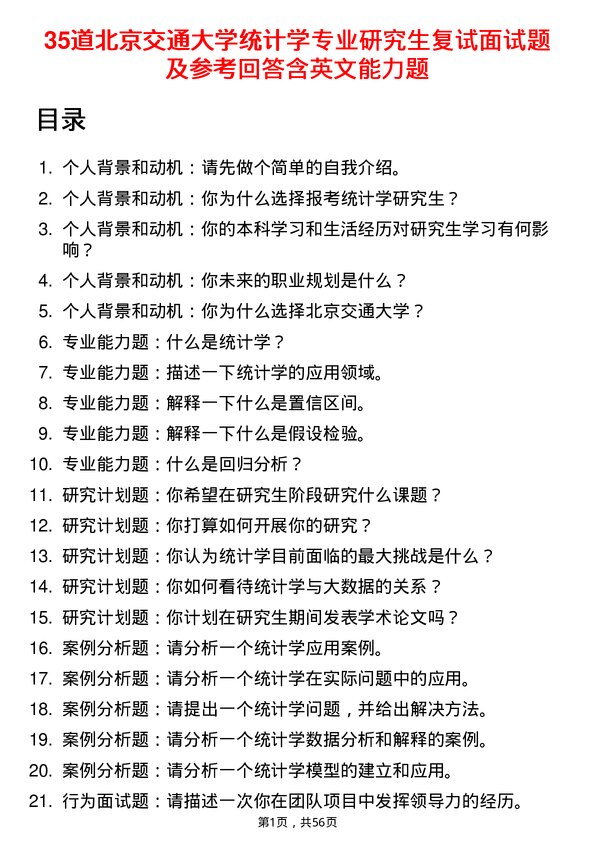 35道北京交通大学统计学专业研究生复试面试题及参考回答含英文能力题

目录

1. 个人背景和动机：请先做个简单的自我介绍。
2. 个人背景和动机：你为什么选择报考统计学研究生？
3. 个人背景和动机：你的本科学习和生活经历对研究生学习有何影响？
4. 个人背景和动机：你未来的职业规划是什么？
5. 个人背景和动机：你为什么选择北京交通大学？
6. 专业能力题：什么是统计学？
7. 专业能力题：描述一下统计学的应用领域。
8. 专业能力题：解释一下什么是置信区间。
9. 专业能力题：解释一下什么是假设检验。
10. 专业能力题：什么是回归分析？
11. 研究计划题：你希望在研究生阶段研究什么课题？
12. 研究计划题：你打算如何开展你的研究？
13. 研究计划题：你认为统计学目前面临的最大挑战是什么？
14. 研究计划题：你如何看待统计学与大数据的关系？
15. 研究计划题：你计划在研究生期间发表学术论文吗？
16. 案例分析题：请分析一个统计学应用案例。
17. 案例分析题：请分析一个统计学在实际问题中的应用。
18. 案例分析题：请提出一个统计学问题，并给出解决方法。
19. 案例分析题：请分析一个统计学数据分析和解释的案例。
20. 案例分析题：请分析一个统计学模型的建立和应用。
21. 行为面试题：请描述一次你在团队项目中发挥领导力的经历。

第1页，共56页